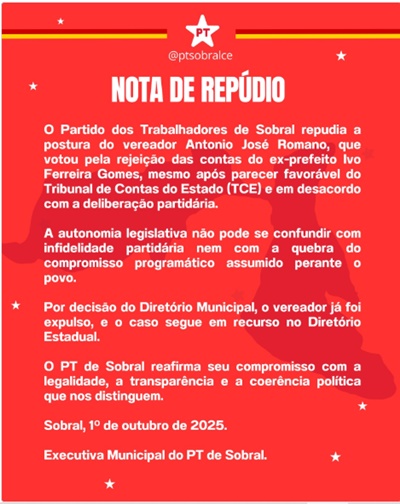 PT

@ptsobralce

NOTA DE REPÚDIO

O Partido dos Trabalhadores de Sobral repudia a postura do vereador Antonio José Romano, que votou pela rejeição das contas do ex-prefeito Ivo Ferreira Gomes, mesmo após parecer favorável do Tribunal de Contas do Estado (TCE) e em desacordo com a deliberação partidária.

A autonomia legislativa não pode se confundir com infidelidade partidária nem com a quebra do compromisso programático assumido perante o povo.

Por decisão do Diretório Municipal, o vereador já foi expulso, e o caso segue em recurso no Diretório Estadual.

O PT de Sobral reafirma seu compromisso com a legalidade, a transparência e a coerência política que nos distinguem.

Sobral, 1º de outubro de 2025.

Executiva Municipal do PT de Sobral.